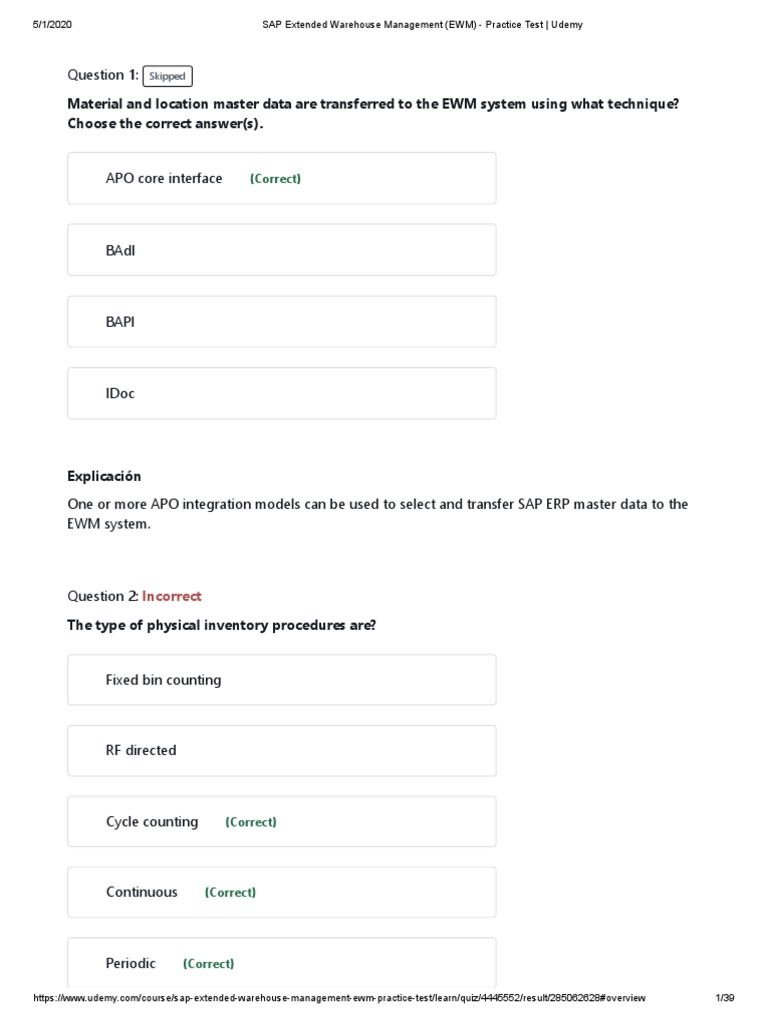 5/1/2020 SAP Extended Warehouse Management (EWM) - Practice Test | Udemy

Question 1: Skipped

Material and location master data are transferred to the EWM system using what technique? Choose the correct answer(s).

APO core interface (Correct)

BAdI

BAPI

IDoc

Explicación

One or more APO integration models can be used to select and transfer SAP ERP master data to the EWM system.

Question 2: Incorrect

The type of physical inventory procedures are?

Fixed bin counting

RF directed

Cycle counting (Correct)

Continuous (Correct)

Periodic (Correct)

https://www.udemy.com/course/sap-extended-warehouse-management-ewm-practice-test/learn/quiz/4445552/result/285062628#overview 1/39